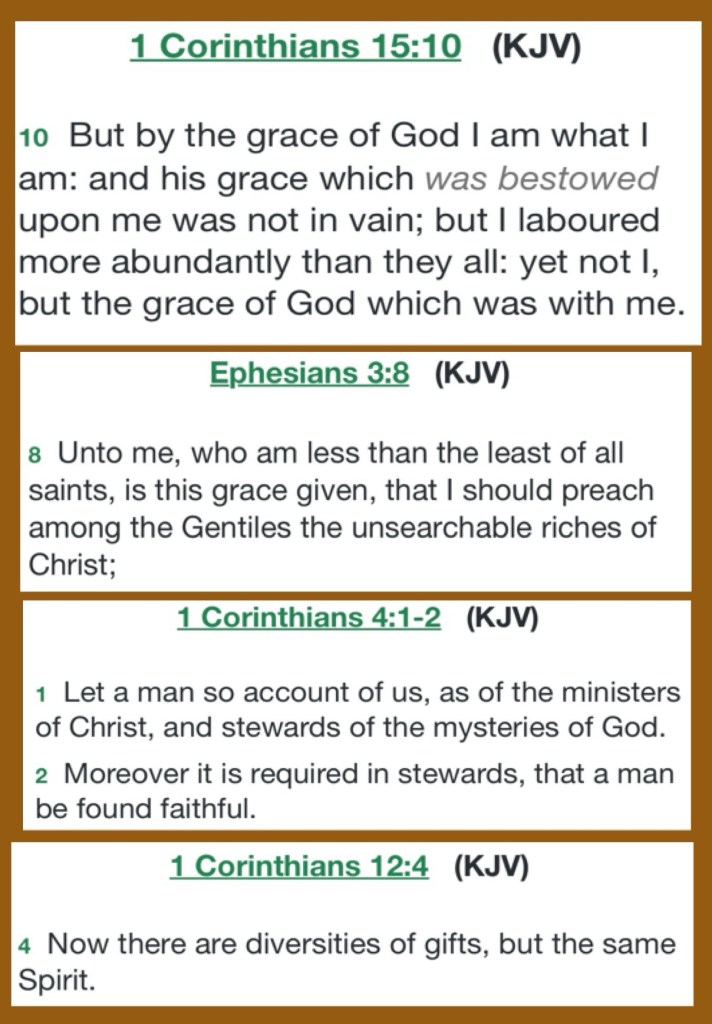 1 Corinthians 15:10 (KJV)

10 But by the grace of God I am what I am: and his grace which was bestowed upon me was not in vain; but I laboured more abundantly than they all: yet not I, but the grace of God which was with me.

Ephesians 3:8 (KJV)

8 Unto me, who am less than the least of all saints, is this grace given, that I should preach among the Gentiles the unsearchable riches of Christ;

1 Corinthians 4:1-2 (KJV)

1 Let a man so account of us, as of the ministers of Christ, and stewards of the mysteries of God.

2 Moreover it is required in stewards, that a man be found faithful.

1 Corinthians 12:4 (KJV)

4 Now there are diversities of gifts, but the same Spirit.